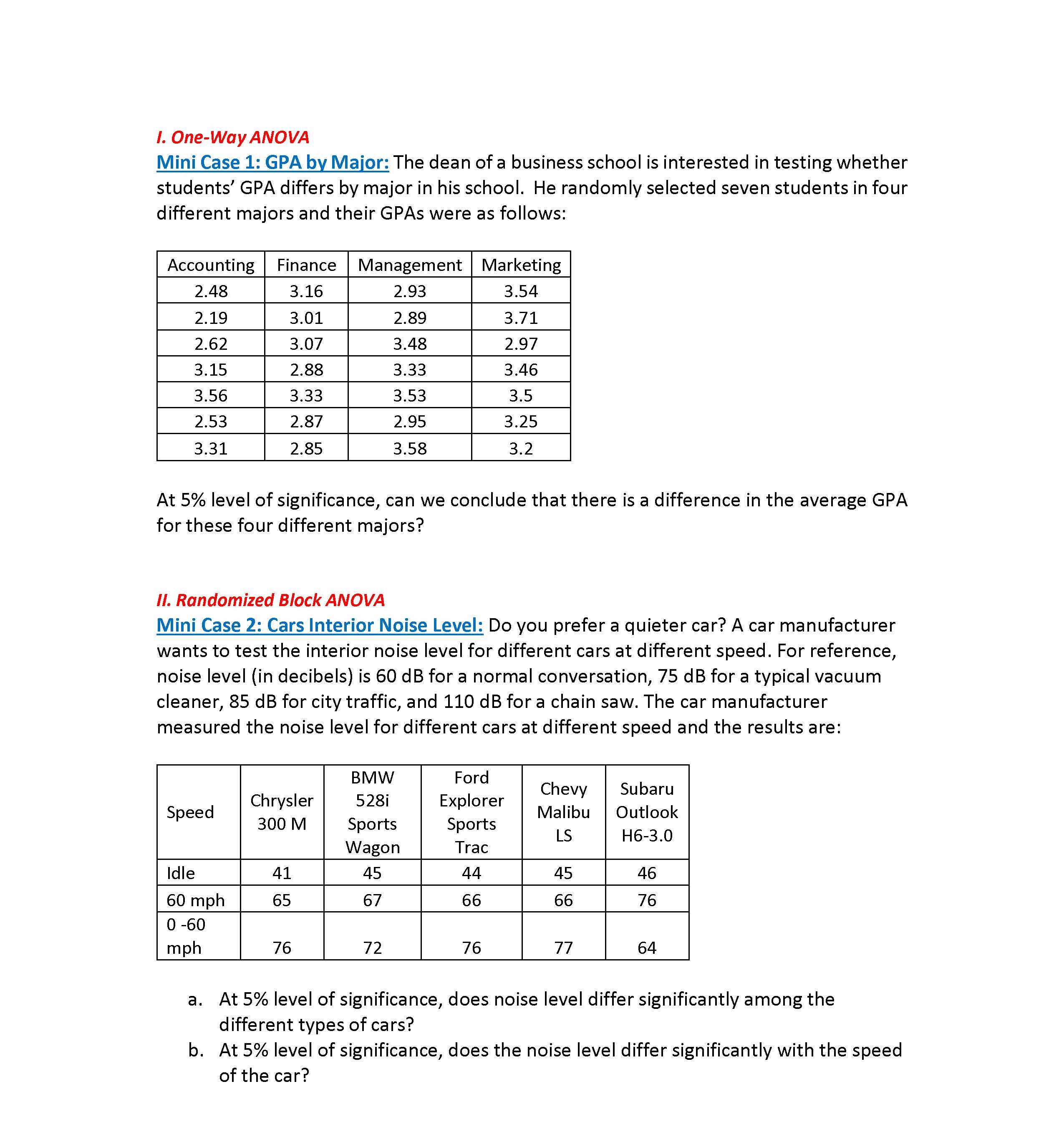 I. One-Way ANOVA
Mini Case 1: GPA by Major: The dean of a business school is interested in testing whether students' GPA differs by major in his school. He randomly selected seven students in four different majors and their GPAs were as follows:

| Accounting | Finance | Management | Marketing |
|---|---|---|---|
| 2.48 | 3.16 | 2.93 | 3.54 |
| 2.19 | 3.01 | 2.89 | 3.71 |
| 2.62 | 3.07 | 3.48 | 2.97 |
| 3.15 | 2.88 | 3.33 | 3.46 |
| 3.56 | 3.33 | 3.53 | 3.5 |
| 2.53 | 2.87 | 2.95 | 3.25 |
| 3.31 | 2.85 | 3.58 | 3.2 |

At 5% level of significance, can we conclude that there is a difference in the average GPA for these four different majors?

II. Randomized Block ANOVA
Mini Case 2: Cars Interior Noise Level: Do you prefer a quieter car? A car manufacturer wants to test the interior noise level for different cars at different speed. For reference, noise level (in decibels) is 60 dB for a normal conversation, 75 dB for a typical vacuum cleaner, 85 dB for city traffic, and 110 dB for a chain saw. The car manufacturer measured the noise level for different cars at different speed and the results are:

| Speed | Chrysler 300 M | BMW 528i Sports Wagon | Ford Explorer Sports Trac | Chevy Malibu LS | Subaru Outlook H6-3.0 |
|---|---|---|---|---|---|
| Idle | 41 | 45 | 44 | 45 | 46 |
| 60 mph | 65 | 67 | 66 | 66 | 76 |
| 0 -60 mph | 76 | 72 | 76 | 77 | 64 |

a. At 5% level of significance, does noise level differ significantly among the different types of cars?
b. At 5% level of significance, does the noise level differ significantly with the speed of the car?